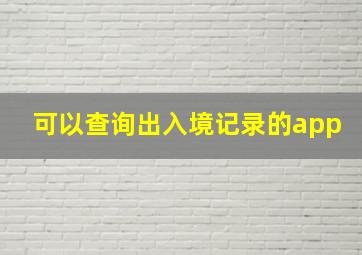 可以查询出入境记录的app